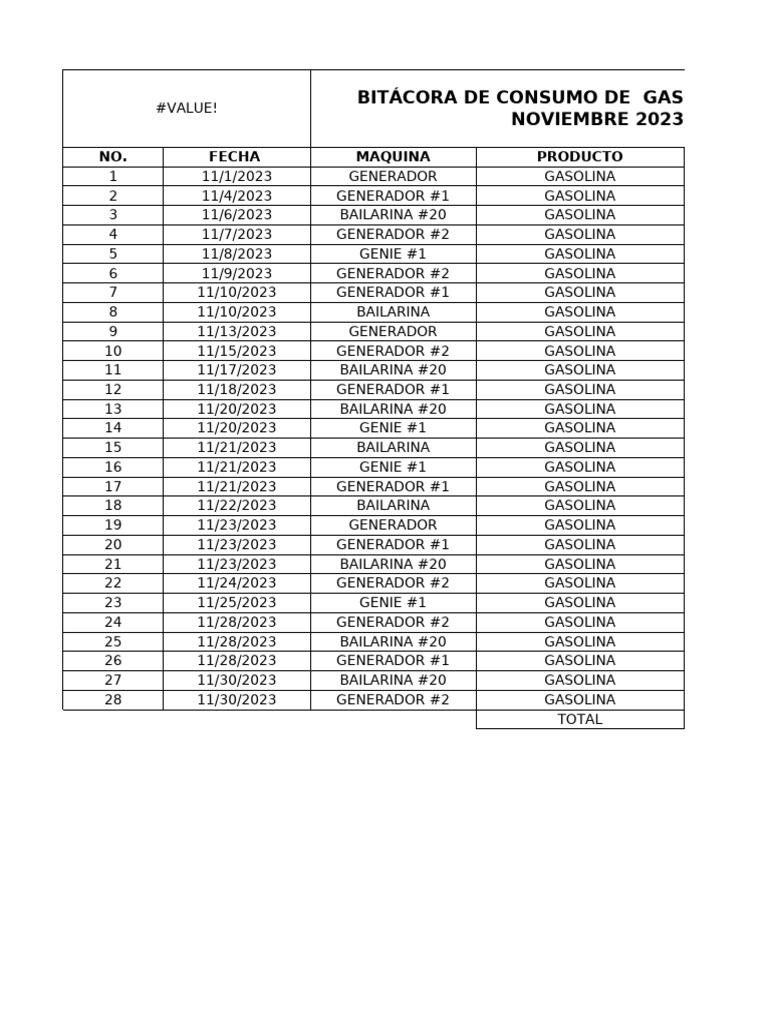 #VALUE!

BITÁCORA DE CONSUMO DE GAS
NOVIEMBRE 2023

| NO. | FECHA | MAQUINA | PRODUCTO |
|---|---|---|---|
| 1 | 11/1/2023 | GENERADOR | GASOLINA |
| 2 | 11/4/2023 | GENERADOR #1 | GASOLINA |
| 3 | 11/6/2023 | BAILARINA #20 | GASOLINA |
| 4 | 11/7/2023 | GENERADOR #2 | GASOLINA |
| 5 | 11/8/2023 | GENIE #1 | GASOLINA |
| 6 | 11/9/2023 | GENERADOR #2 | GASOLINA |
| 7 | 11/10/2023 | GENERADOR #1 | GASOLINA |
| 8 | 11/10/2023 | BAILARINA | GASOLINA |
| 9 | 11/13/2023 | GENERADOR | GASOLINA |
| 10 | 11/15/2023 | GENERADOR #2 | GASOLINA |
| 11 | 11/17/2023 | BAILARINA #20 | GASOLINA |
| 12 | 11/18/2023 | GENERADOR #1 | GASOLINA |
| 13 | 11/20/2023 | BAILARINA #20 | GASOLINA |
| 14 | 11/20/2023 | GENIE #1 | GASOLINA |
| 15 | 11/21/2023 | BAILARINA | GASOLINA |
| 16 | 11/21/2023 | GENIE #1 | GASOLINA |
| 17 | 11/21/2023 | GENERADOR #1 | GASOLINA |
| 18 | 11/22/2023 | BAILARINA | GASOLINA |
| 19 | 11/23/2023 | GENERADOR | GASOLINA |
| 20 | 11/23/2023 | GENERADOR #1 | GASOLINA |
| 21 | 11/23/2023 | BAILARINA #20 | GASOLINA |
| 22 | 11/24/2023 | GENERADOR #2 | GASOLINA |
| 23 | 11/25/2023 | GENIE #1 | GASOLINA |
| 24 | 11/28/2023 | GENERADOR #2 | GASOLINA |
| 25 | 11/28/2023 | BAILARINA #20 | GASOLINA |
| 26 | 11/28/2023 | GENERADOR #1 | GASOLINA |
| 27 | 11/30/2023 | BAILARINA #20 | GASOLINA |
| 28 | 11/30/2023 | GENERADOR #2 | GASOLINA |
| | | | TOTAL |